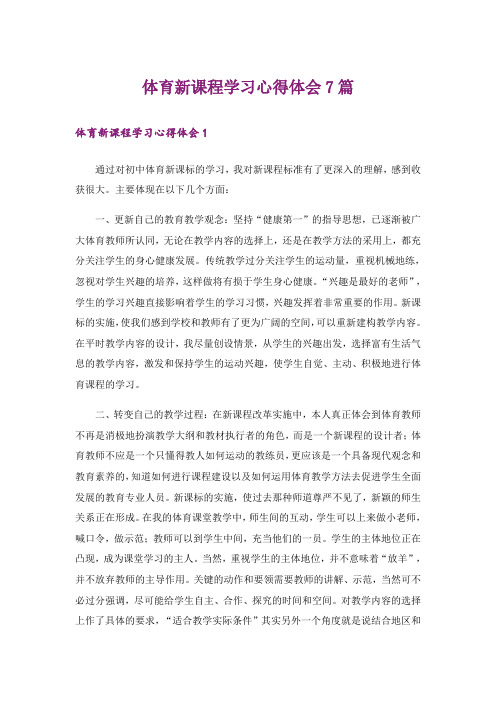 体育新课程学习心得体会7篇

体育新课程学习心得体会1

通过对初中体育新课标的学习，我对新课程标准有了更深入的理解，感到收获很大。主要体现在以下几个方面：

一、更新自己的教育教学观念：坚持“健康第一”的指导思想，已逐渐被广大体育教师所认同，无论在教学内容的选择上，还是在教学方法的采用上，都充分关注学生的身心健康发展。传统教学过分关注学生的运动量，重视机械地练，忽视对学生兴趣的培养，这样做将有损于学生身心健康。“兴趣是最好的老师”，学生的学习兴趣直接影响着学生的学习习惯，兴趣发挥着非常重要的作用。新课标的实施，使我们感到学校和教师有了更为广阔的空间，可以重新建构教学内容。在平时教学内容的设计，我尽量创设情景，从学生的兴趣出发，选择富有生活气息的教学内容，激发和保持学生的运动兴趣，使学生自觉、主动、积极地进行体育课程的学习。

二、转变自己的教学过程：在新课程改革实施中，本人真正体会到体育教师不再是消极地扮演教学大纲和教材执行者的角色，而是一个新课程的设计者；体育教师不应是一个只懂得教人如何运动的教练员，更应该是一个具备现代观念和教育素养的，知道如何进行课程建设以及如何运用体育教学方法去促进学生全面发展的教育专业人员。新课标的实施，使过去那种师道尊严不见了，新颖的师生关系正在形成。在我的体育课堂教学中，师生间的互动，学生可以上来做小老师，喊口令，做示范；教师可以到学生中间，充当他们的一员。学生的主体地位正在凸现，成为课堂学习的主人。当然，重视学生的主体地位，并不意味着“放羊”，并不放弃教师的主导作用。关键的动作和要领需要教师的讲解、示范，当然可不必过分强调，尽可能给学生自主、合作、探究的时间和空间。对教学内容的选择上作了具体的要求，“适合教学实际条件”其实另外一个角度就是说结合地区和